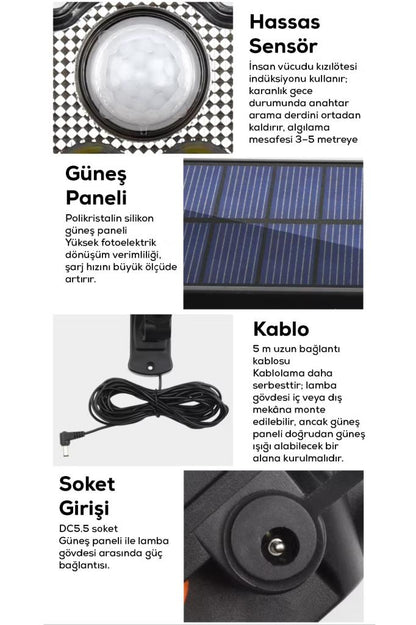 Hassas Sensör

İnsan vücudu kızılötesi indüksiyonu kullanır; karanlık gece durumunda anahtar arama derdini ortadan kaldırır, algılama mesafesi 3-5 metreye

Güneş Paneli

Polikristalin silikon güneş paneli
Yüksek fotoelektrik dönüşüm verimliliği, şarj hızını büyük ölçüde artırır.

Kablo

5 m uzun bağlantı kablosu
Kablolama daha serbesttir; lamba gövdesi iç veya dış mekâna monte edilebilir, ancak güneş paneli doğrudan güneş ışığı alabilecek bir alana kurulmalıdır.

Soket Girişi

DC5.5 soket
Güneş paneli ile lamba gövdesi arasında güç bağlantısı.